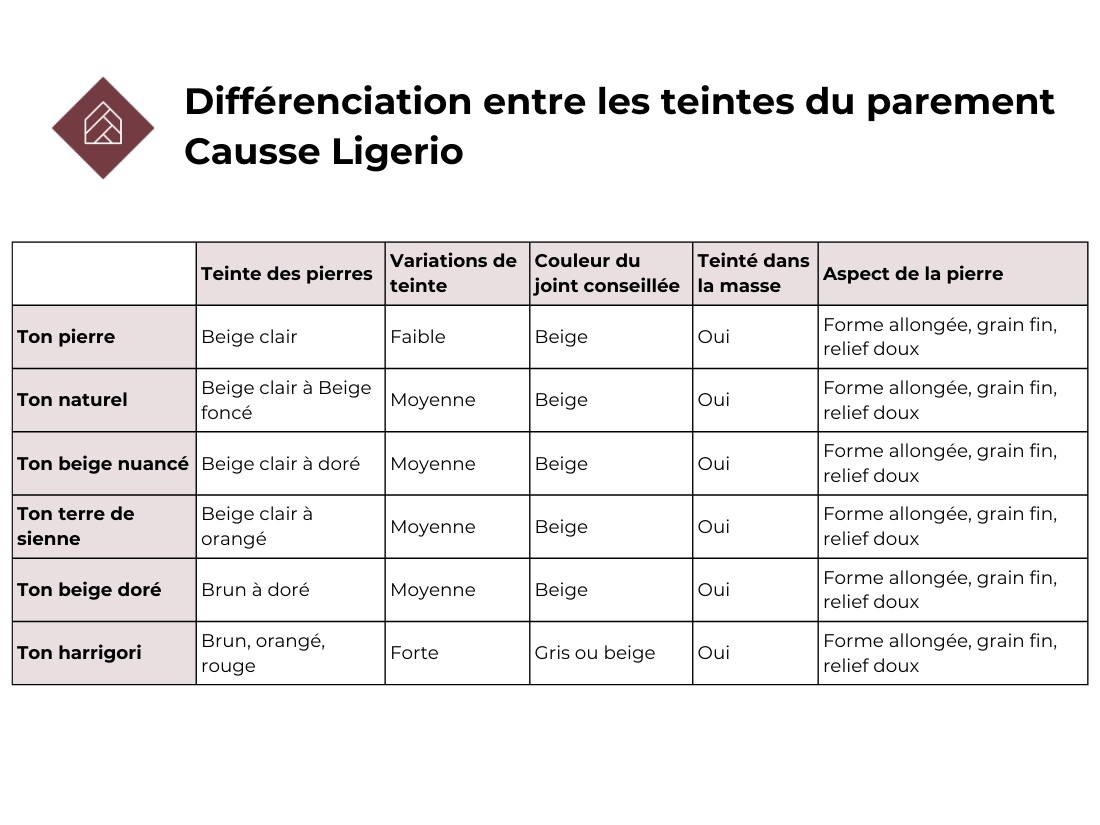 Différenciation entre les teintes du parement Causse Ligerio

| | Teinte des pierres | Variations de teinte | Couleur du joint conseillée | Teinté dans la masse | Aspect de la pierre |
|---|---|---|---|---|---|
| Ton pierre | Beige clair | Faible | Beige | Oui | Forme allongée, grain fin, relief doux |
| Ton naturel | Beige clair à Beige foncé | Moyenne | Beige | Oui | Forme allongée, grain fin, relief doux |
| Ton beige nuancé | Beige clair à doré | Moyenne | Beige | Oui | Forme allongée, grain fin, relief doux |
| Ton terre de sienne | Beige clair à orangé | Moyenne | Beige | Oui | Forme allongée, grain fin, relief doux |
| Ton beige doré | Brun à doré | Moyenne | Beige | Oui | Forme allongée, grain fin, relief doux |
| Ton harrigori | Brun, orangé, rouge | Forte | Gris ou beige | Oui | Forme allongée, grain fin, relief doux |